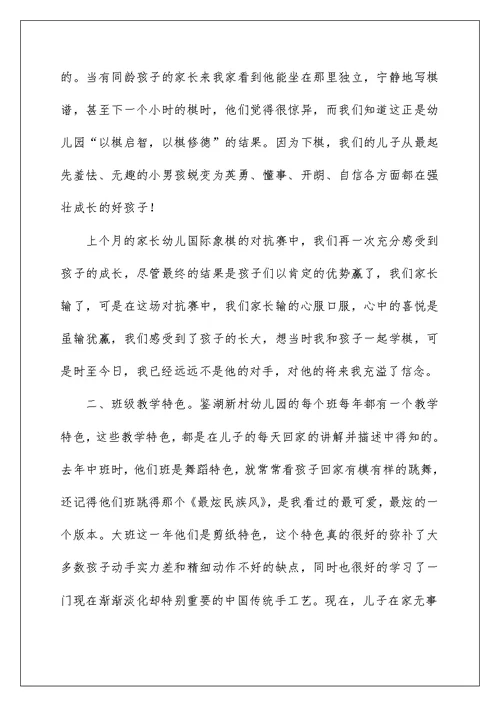 的。当有同龄孩子的家长来我家看到他能坐在那里独立，宁静地写棋谱，甚至下一个小时的棋时，他们觉得很惊异，而我们知道这正是幼儿园“以棋启智，以棋修德”的结果。因为下棋，我们的儿子从最起先羞怯、无趣的小男孩蜕变为英勇、懂事、开朗、自信各方面都在强壮成长的好孩子！

上个月的家长幼儿国际象棋的对抗赛中，我们再一次充分感受到孩子的成长，尽管最终的结果是孩子们以肯定的优势赢了，我们家长输了，可是在这场对抗赛中，我们家长输的心服口服，心中的喜悦是虽输犹赢，我们感受到了孩子的长大，想当时我和孩子一起学棋，可是时至今日，我已经远远不是他的对手，对他的将来我充溢了信念。

二、班级教学特色。鉴湖新村幼儿园的每个班每年都有一个教学特色，这些教学特色，都是在儿子的每天回家的讲解并描述中得知的。去年中班时，他们班是舞蹈特色，就常常看孩子回家有模有样的跳舞，还记得他们班跳得那个《最炫民族风》，是我看过的最可爱，最炫的一个版本。大班这一年他们是剪纸特色，这个特色真的很好的弥补了大多数孩子动手实力差和精细动作不好的缺点，同时也很好的学习了一门现在渐渐淡化却特别重要的中国传统手工艺。现在，儿子在家无事